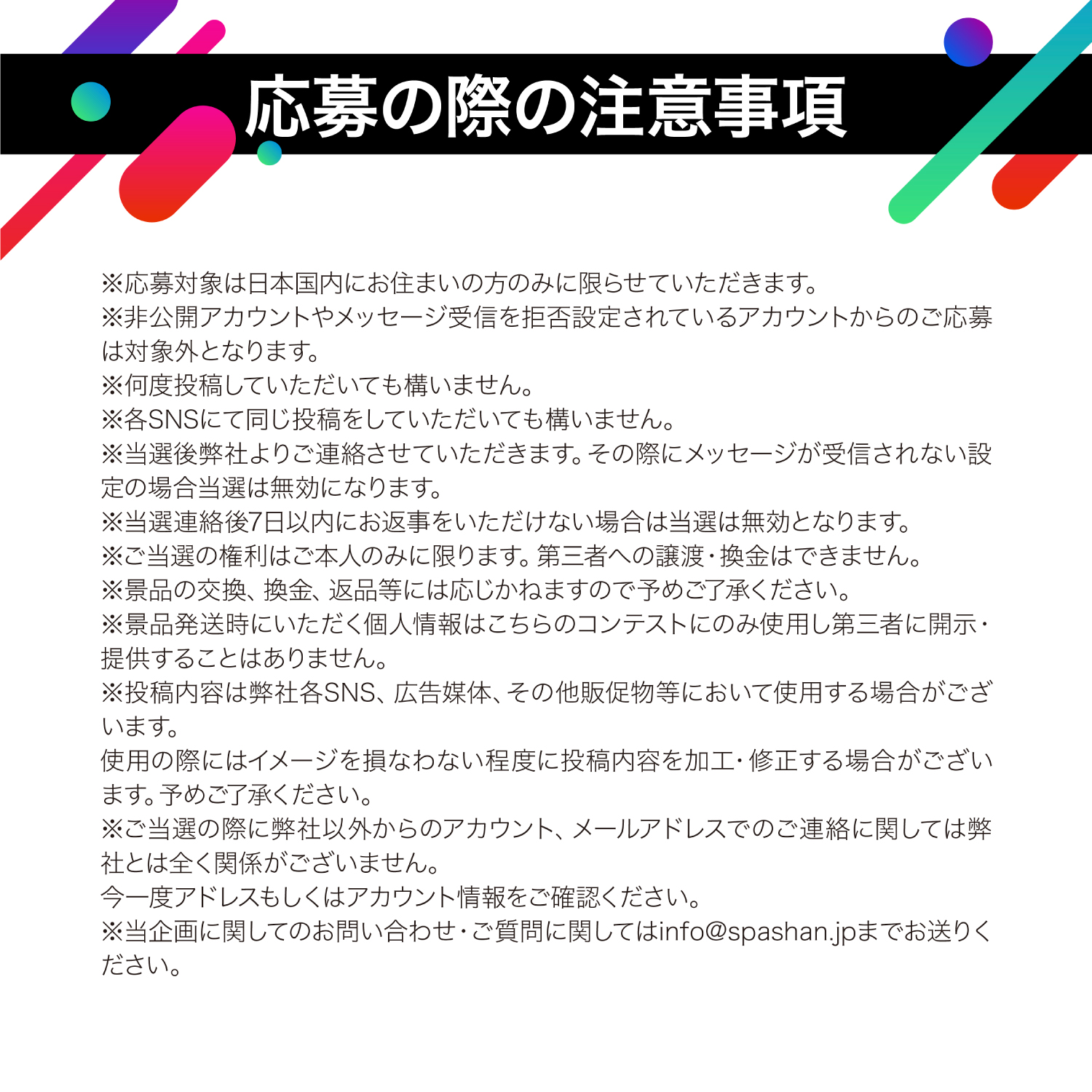 応募の際の注意事項

※応募対象は日本国内にお住まいの方のみに限らせていただきます。
※非公開アカウントやメッセージ受信を拒否設定されているアカウントからのご応募は対象外となります。
※何度投稿していただいても構いません。
※各SNSにて同じ投稿をしていただいても構いません。
※当選後弊社よりご連絡させていただきます。その際にメッセージが受信されない設定の場合当選は無効になります。
※当選連絡後7日以内にお返事をいただけない場合は当選は無効となります。
※ご当選の権利はご本人のみに限ります。第三者への譲渡・換金はできません。
※景品の交換、換金、返品等には応じかねますので予めご了承ください。
※景品発送時にいただく個人情報はこちらのコンテストにのみ使用し第三者に開示・提供することはありません。
※投稿内容は弊社各SNS、広告媒体、その他販促物等において使用する場合がございます。
使用の際にはイメージを損なわない程度に投稿内容を加工・修正する場合がございます。予めご了承ください。
※ご当選の際に弊社以外からのアカウント、メールアドレスでのご連絡に関しては弊社とは全く関係がございません。
今一度アドレスもしくはアカウント情報をご確認ください。
※当企画に関してのお問い合わせ・ご質問に関してはinfo@spashan.jpまでお送りください。